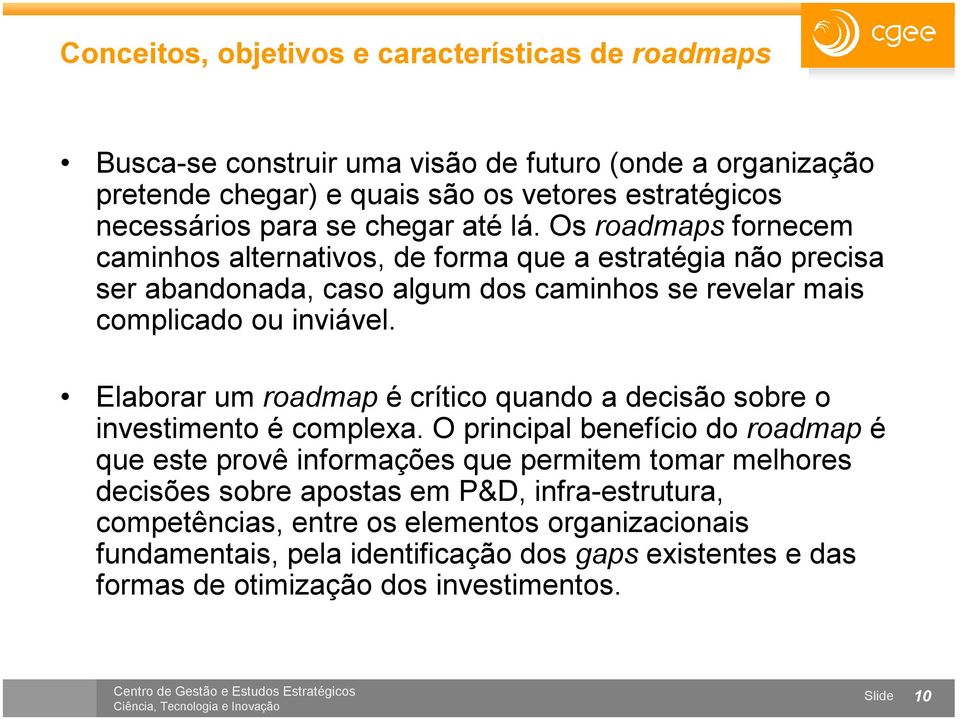 Conceitos, objetivos e características de roadmaps

cgee

• Busca-se construir uma visão de futuro (onde a organização pretende chegar) e quais são os vetores estratégicos necessários para se chegar até lá. Os roadmaps fornecem caminhos alternativos, de forma que a estratégia não precisa ser abandonada, caso algum dos caminhos se revelar mais complicado ou inviável.

• Elaborar um roadmap é crítico quando a decisão sobre o investimento é complexa. O principal benefício do roadmap é que este provê informações que permitem tomar melhores decisões sobre apostas em P&D, infra-estrutura, competências, entre os elementos organizacionais fundamentais, pela identificação dos gaps existentes e das formas de otimização dos investimentos.

Centro de Gestão e Estudos Estratégicos
Ciência, Tecnologia e Inovação

Slide 10